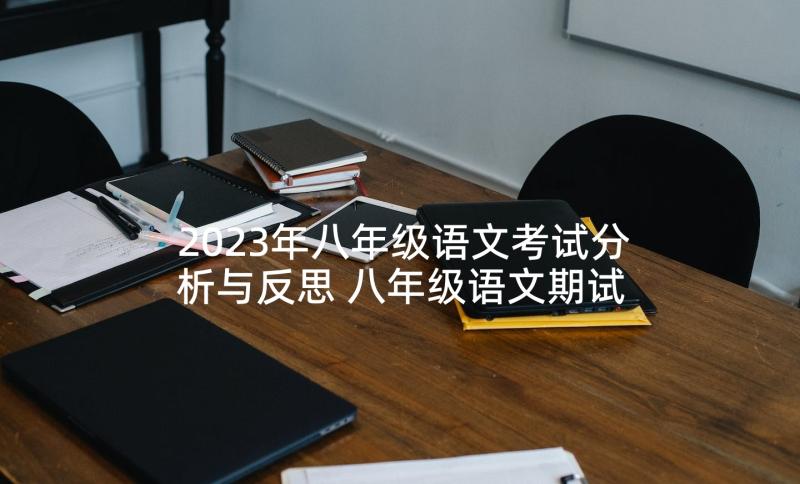 2023年八年级语文考试分析与反思 八年级语文期试